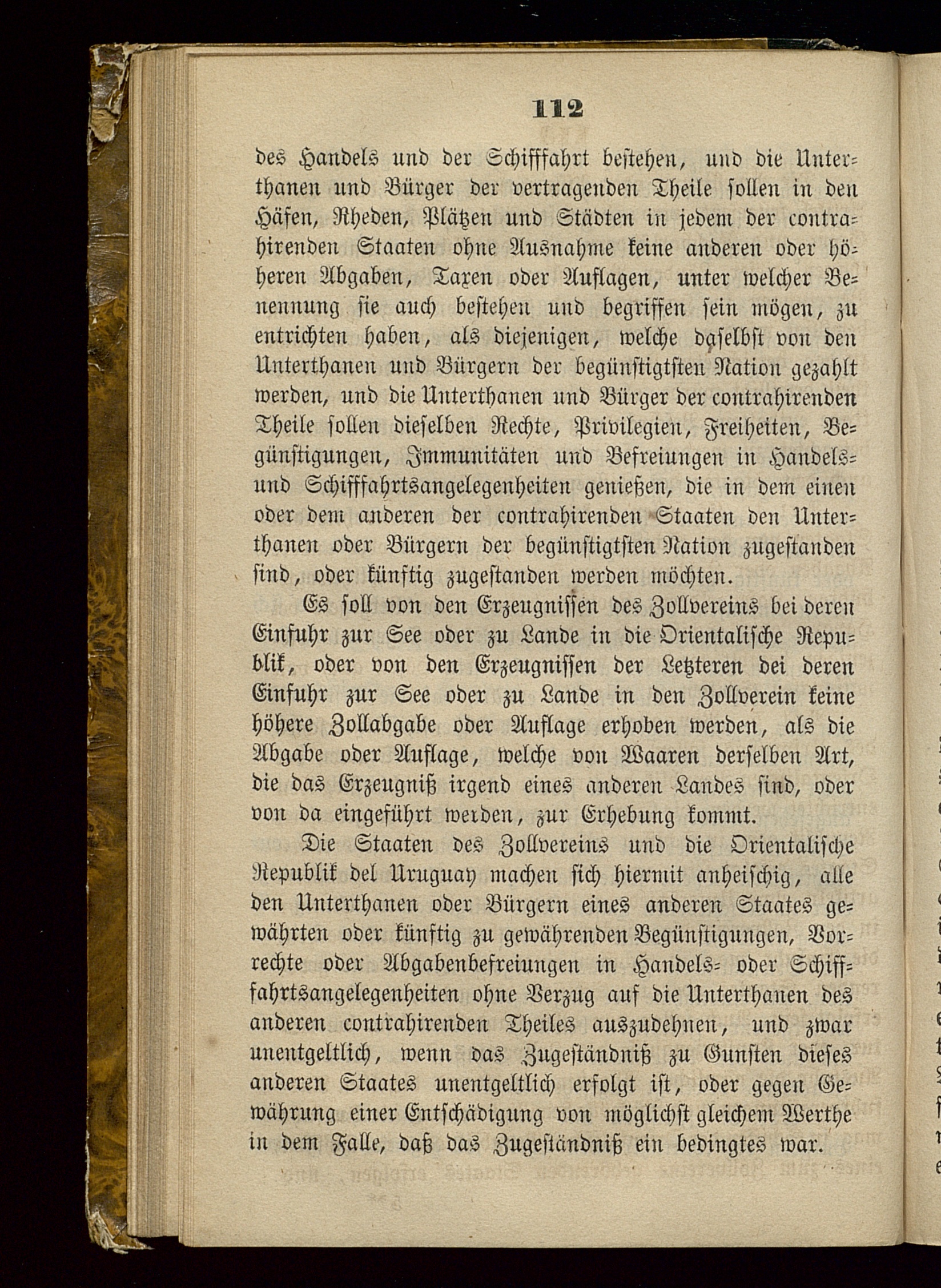 112

des Handels und der Schifffahrt bestehen, und die Unterthanen und Bürger der vertragenden Theile sollen in den Häfen, Rheden, Plätzen und Städten in jedem der contrahirenden Staaten ohne Ausnahme keine anderen oder höheren Abgaben, Taxen oder Auflagen, unter welcher Benennung sie auch bestehen und begriffen sein mögen, zu entrichten haben, als diejenigen, welche daselbst von den Unterthanen und Bürgern der begünstigtsten Nation gezahlt werden, und die Unterthanen und Bürger der contrahirenden Theile sollen dieselben Rechte, Privilegien, Freiheiten, Begünstigungen, Immunitäten und Befreiungen in Handels- und Schifffahrtsangelegenheiten genießen, die in dem einen oder dem anderen der contrahirenden Staaten den Unterthanen oder Bürgern der begünstigtsten Nation zugestanden sind, oder künftig zugestanden werden möchten.

Es soll von den Erzeugnissen des Zollvereins bei deren Einfuhr zur See oder zu Lande in die Orientalische Republik, oder von den Erzeugnissen der Letzteren bei deren Einfuhr zur See oder zu Lande in den Zollverein keine höhere Zollabgabe oder Auflage erhoben werden, als die Abgabe oder Auflage, welche von Waaren derselben Art, die das Erzeugniß irgend eines anderen Landes sind, oder von da eingeführt werden, zur Erhebung kommt.

Die Staaten des Zollvereins und die Orientalische Republik del Uruguay machen sich hiermit anheischig, alle den Unterthanen oder Bürgern eines anderen Staates gewährten oder künftig zu gewährenden Begünstigungen, Vorrechte oder Abgabenbefreiungen in Handels- oder Schifffahrtsangelegenheiten ohne Verzug auf die Unterthanen des anderen contrahirenden Theiles auszudehnen, und zwar unentgeltlich, wenn das Zugeständniß zu Gunsten dieses anderen Staates unentgeltlich erfolgt ist, oder gegen Gewährung einer Entschädigung von möglichst gleichem Werthe in dem Falle, daß das Zugeständniß ein bedingtes war.